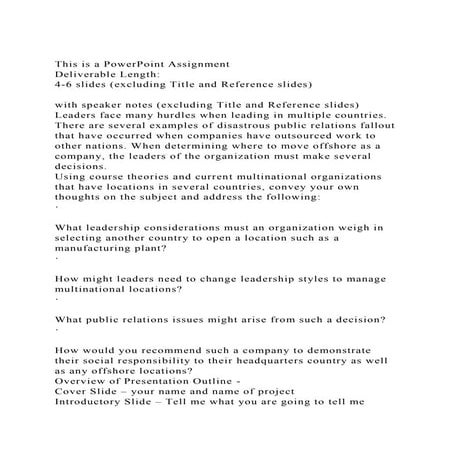 This is a PowerPoint Assignment
Deliverable Length:
4-6 slides (excluding Title and Reference slides)

with speaker notes (excluding Title and Reference slides)
Leaders face many hurdles when leading in multiple countries. There are several examples of disastrous public relations fallout that have occurred when companies have outsourced work to other nations. When determining where to move offshore as a company, the leaders of the organization must make several decisions.
Using course theories and current multinational organizations that have locations in several countries, convey your own thoughts on the subject and address the following:
·

What leadership considerations must an organization weigh in selecting another country to open a location such as a manufacturing plant?
·

How might leaders need to change leadership styles to manage multinational locations?
·

What public relations issues might arise from such a decision?
·

How would you recommend such a company to demonstrate their social responsibility to their headquarters country as well as any offshore locations?
Overview of Presentation Outline -
Cover Slide – your name and name of project
Introductory Slide – Tell me what you are going to tell me